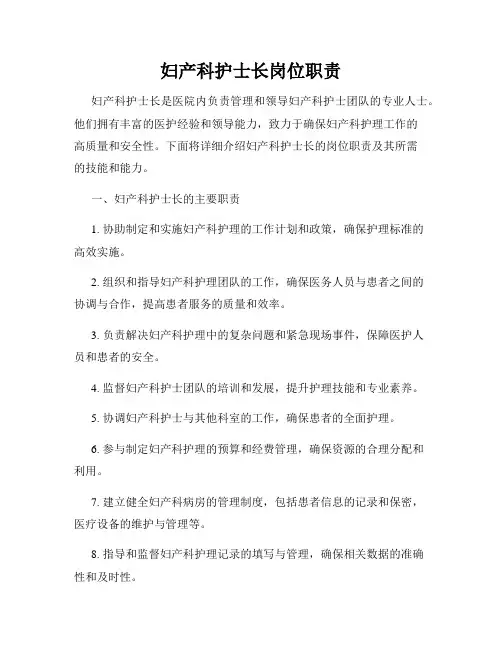 妇产科护士长岗位职责

妇产科护士长是医院内负责管理和领导妇产科护士团队的专业人士。他们拥有丰富的医护经验和领导能力，致力于确保妇产科护理工作的高质量和安全性。下面将详细介绍妇产科护士长的岗位职责及其所需的技能和能力。

一、妇产科护士长的主要职责

1. 协助制定和实施妇产科护理的工作计划和政策，确保护理标准的高效实施。

2. 组织和指导妇产科护理团队的工作，确保医务人员与患者之间的协调与合作，提高患者服务的质量和效率。

3. 负责解决妇产科护理中的复杂问题和紧急现场事件，保障医护人员和患者的安全。

4. 监督妇产科护士团队的培训和发展，提升护理技能和专业素养。

5. 协调妇产科护士与其他科室的工作，确保患者的全面护理。

6. 参与制定妇产科护理的预算和经费管理，确保资源的合理分配和利用。

7. 建立健全妇产科病房的管理制度，包括患者信息的记录和保密，医疗设备的维护与管理等。

8. 指导和监督妇产科护理记录的填写与管理，确保相关数据的准确性和及时性。